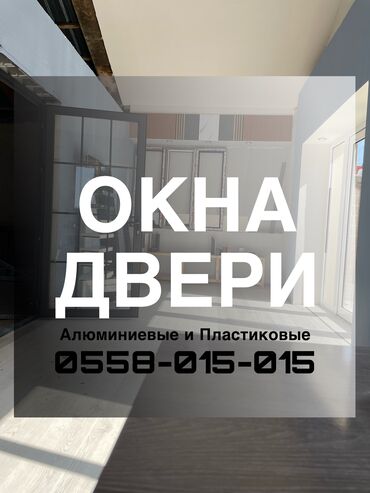 ОКНА
ДВЕРИ
Алюминиевые и Пластиковые
0558-015-015